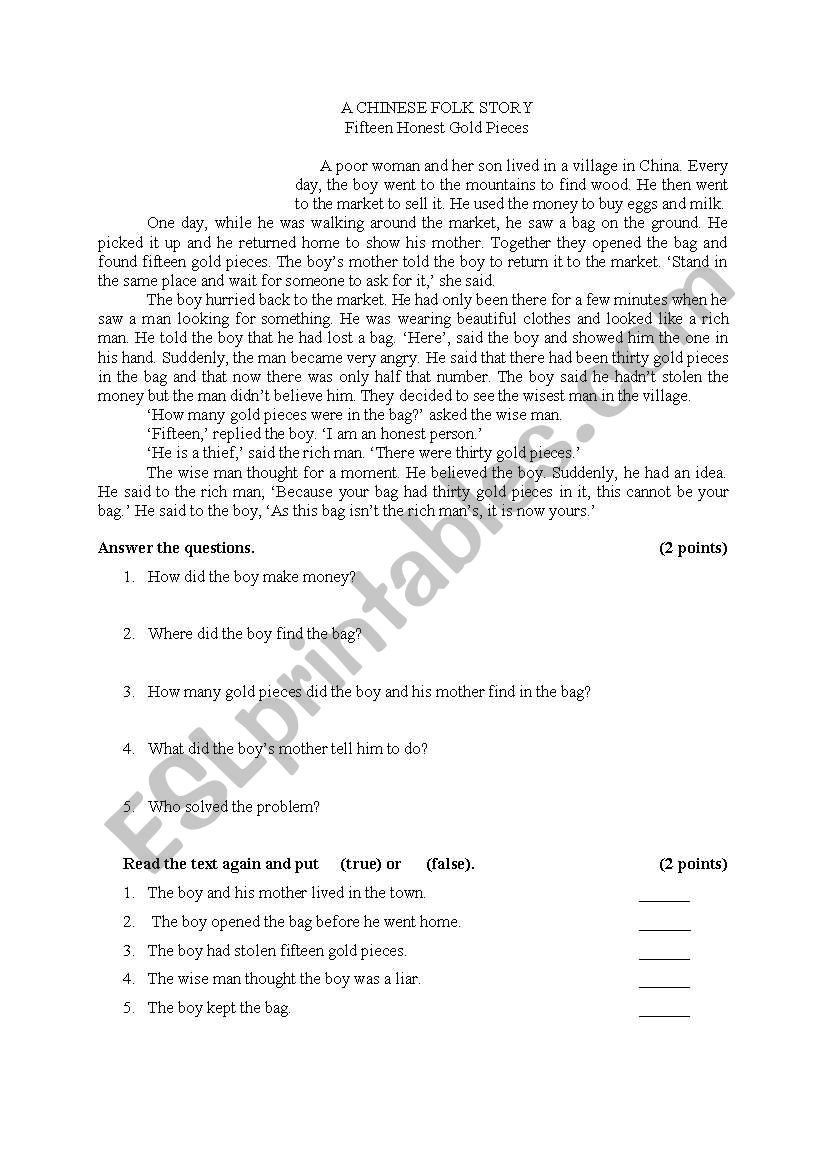 A CHINESE FOLK STORY
Fifteen Honest Gold Pieces

A poor woman and her son lived in a village in China. Every day, the boy went to the mountains to find wood. He then went to the market to sell it. He used the money to buy eggs and milk.

One day, while he was walking around the market, he saw a bag on the ground. He picked it up and he returned home to show his mother. Together they opened the bag and found fifteen gold pieces. The boy's mother told the boy to return it to the market. 'Stand in the same place and wait for someone to ask for it,' she said.

The boy hurried back to the market. He had only been there for a few minutes when he saw a man looking for something. He was wearing beautiful clothes and looked like a rich man. He told the boy that he had lost a bag. 'Here', said the boy and showed him the one in his hand. Suddenly, the man became very angry. He said that there had been thirty gold pieces in the bag and that now there was only half that number. The boy said he hadn't stolen the money but the man didn't believe him. They decided to see the wisest man in the village.

'How many gold pieces were in the bag?' asked the wise man.

'Fifteen,' replied the boy. 'I am an honest person.'

'He is a thief,' said the rich man. 'There were thirty gold pieces.'

The wise man thought for a moment. He believed the boy. Suddenly, he had an idea. He said to the rich man, 'Because your bag had thirty gold pieces in it, this cannot be your bag.' He said to the boy, 'As this bag isn't the rich man's, it is now yours.'

Answer the questions. (2 points)

1. How did the boy make money?

2. Where did the boy find the bag?

3. How many gold pieces did the boy and his mother find in the bag?

4. What did the boy's mother tell him to do?

5. Who solved the problem?

Read the text again and put (true) or (false). (2 points)

1. The boy and his mother lived in the town. ______
2. The boy opened the bag before he went home. ______
3. The boy had stolen fifteen gold pieces. ______
4. The wise man thought the boy was a liar. ______
5. The boy kept the bag. ______

ESLprintables.com